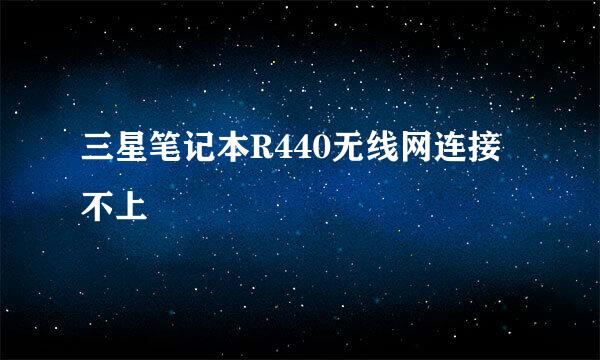 三星笔记本R440无线网连接不上